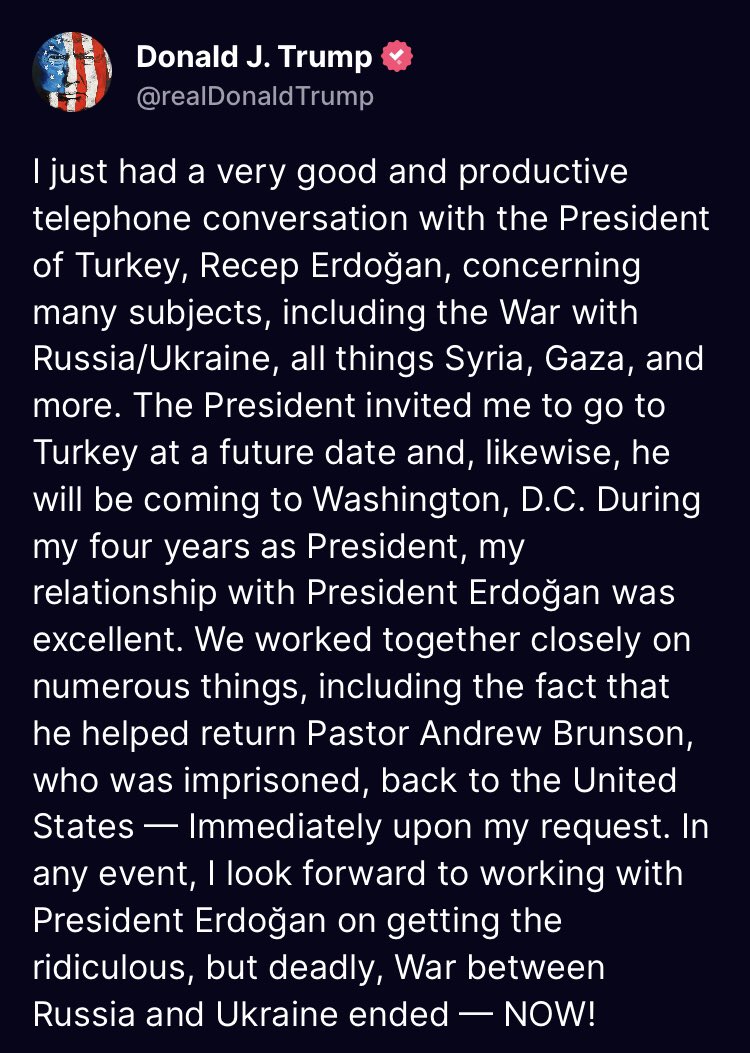 Donald J. Trump
@realDonaldTrump

I just had a very good and productive telephone conversation with the President of Turkey, Recep Erdoğan, concerning many subjects, including the War with Russia/Ukraine, all things Syria, Gaza, and more. The President invited me to go to Turkey at a future date and, likewise, he will be coming to Washington, D.C. During my four years as President, my relationship with President Erdoğan was excellent. We worked together closely on numerous things, including the fact that he helped return Pastor Andrew Brunson, who was imprisoned, back to the United States — Immediately upon my request. In any event, I look forward to working with President Erdoğan on getting the ridiculous, but deadly, War between Russia and Ukraine ended — NOW!